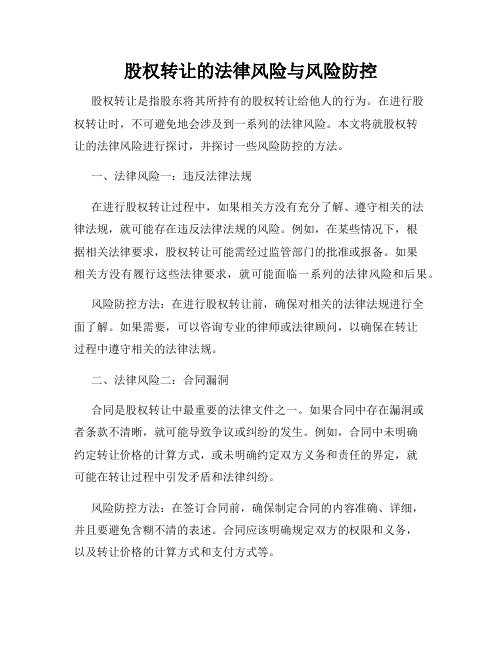 股权转让的法律风险与风险防控

股权转让是指股东将其所持有的股权转让给他人的行为。在进行股权转让时，不可避免地会涉及到一系列的法律风险。本文将就股权转让的法律风险进行探讨，并探讨一些风险防控的方法。

一、法律风险一：违反法律法规

在进行股权转让过程中，如果相关方没有充分了解、遵守相关的法律法规，就可能存在违反法律法规的风险。例如，在某些情况下，根据相关法律要求，股权转让可能需经过监管部门的批准或报备。如果相关方没有履行这些法律要求，就可能面临一系列的法律风险和后果。

风险防控方法：在进行股权转让前，确保对相关的法律法规进行全面了解。如果需要，可以咨询专业的律师或法律顾问，以确保在转让过程中遵守相关的法律法规。

二、法律风险二：合同漏洞

合同是股权转让中最重要的法律文件之一。如果合同中存在漏洞或者条款不清晰，就可能导致争议或纠纷的发生。例如，合同中未明确约定转让价格的计算方式，或未明确约定双方义务和责任的界定，就可能在转让过程中引发矛盾和法律纠纷。

风险防控方法：在签订合同前，确保制定合同的内容准确、详细，并且要避免含糊不清的表述。合同应该明确规定双方的权限和义务，以及转让价格的计算方式和支付方式等。